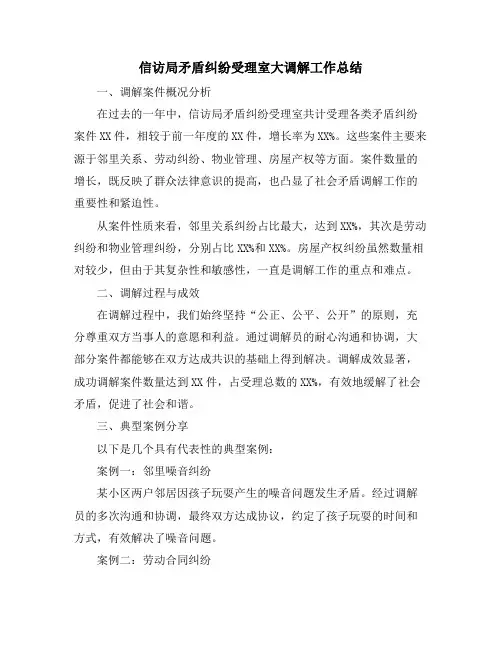 信访局矛盾纠纷受理室大调解工作总结

一、调解案件概况分析

在过去的一年中，信访局矛盾纠纷受理室共计受理各类矛盾纠纷案件XX件，相较于前一年度的XX件，增长率为XX%。这些案件主要来源于邻里关系、劳动纠纷、物业管理、房屋产权等方面。案件数量的增长，既反映了群众法律意识的提高，也凸显了社会矛盾调解工作的重要性和紧迫性。

从案件性质来看，邻里关系纠纷占比最大，达到XX%，其次是劳动纠纷和物业管理纠纷，分别占比XX%和XX%。房屋产权纠纷虽然数量相对较少，但由于其复杂性和敏感性，一直是调解工作的重点和难点。

二、调解过程与成效

在调解过程中，我们始终坚持“公正、公平、公开”的原则，充分尊重双方当事人的意愿和利益。通过调解员的耐心沟通和协调，大部分案件都能够在双方达成共识的基础上得到解决。调解成效显著，成功调解案件数量达到XX件，占受理总数的XX%，有效地缓解了社会矛盾，促进了社会和谐。

三、典型案例分享

以下是几个具有代表性的典型案例：

案例一：邻里噪音纠纷

某小区两户邻居因孩子玩耍产生的噪音问题发生矛盾。经过调解员的多次沟通和协调，最终双方达成协议，约定了孩子玩耍的时间和方式，有效解决了噪音问题。

案例二：劳动合同纠纷